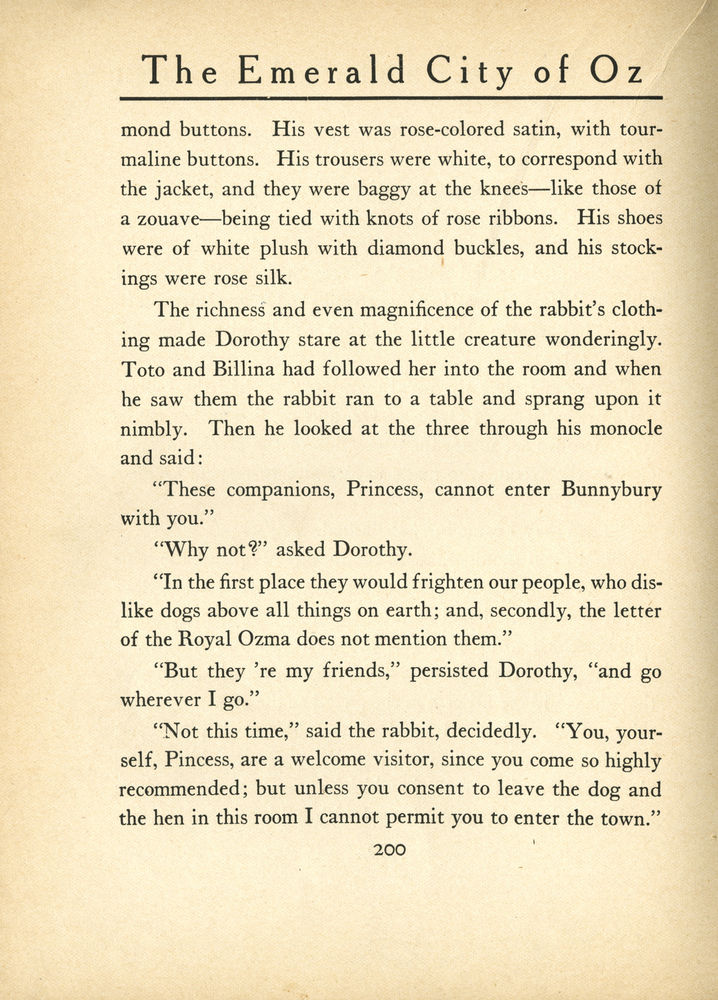 The Emerald City of Oz

mond buttons. His vest was rose-colored satin, with tourmaline buttons. His trousers were white, to correspond with the jacket, and they were baggy at the knees—like those of a zouave—being tied with knots of rose ribbons. His shoes were of white plush with diamond buckles, and his stockings were rose silk.

The richness and even magnificence of the rabbit's clothing made Dorothy stare at the little creature wonderingly. Toto and Billina had followed her into the room and when he saw them the rabbit ran to a table and sprang upon it nimbly. Then he looked at the three through his monocle and said:

"These companions, Princess, cannot enter Bunnybury with you."

"Why not?" asked Dorothy.

"In the first place they would frighten our people, who dislike dogs above all things on earth; and, secondly, the letter of the Royal Ozma does not mention them."

"But they 're my friends," persisted Dorothy, "and go wherever I go."

"Not this time," said the rabbit, decidedly. "You, yourself, Pincess, are a welcome visitor, since you come so highly recommended; but unless you consent to leave the dog and the hen in this room I cannot permit you to enter the town."

200